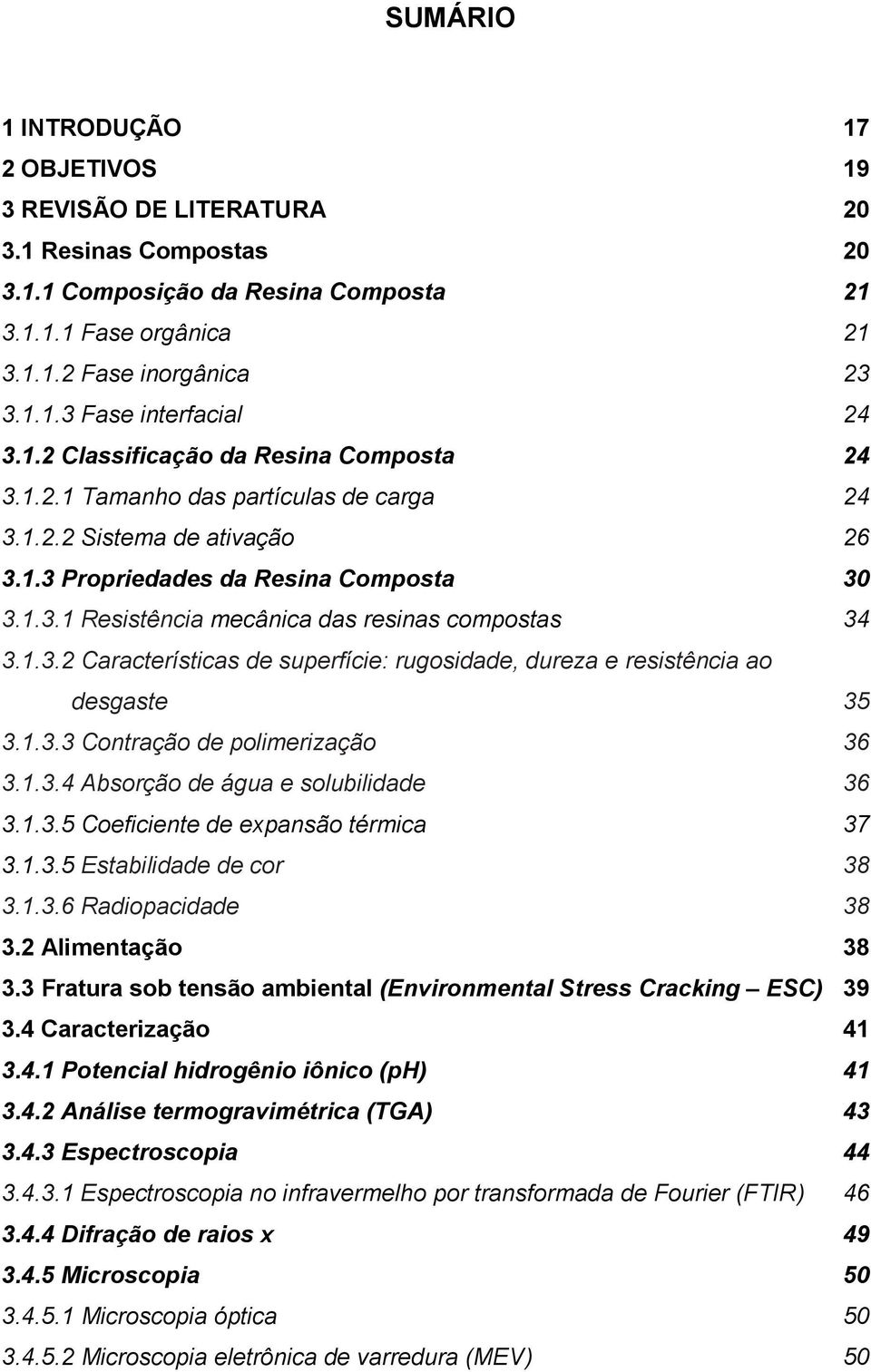 SUMÁRIO

1 INTRODUÇÃO 17
2 OBJETIVOS 19
3 REVISÃO DE LITERATURA 20
3.1 Resinas Compostas 20
3.1.1 Composição da Resina Composta 21
3.1.1.1 Fase orgânica 21
3.1.1.2 Fase inorgânica 23
3.1.1.3 Fase interfacial 24
3.1.2 Classificação da Resina Composta 24
3.1.2.1 Tamanho das partículas de carga 24
3.1.2.2 Sistema de ativação 26
3.1.3 Propriedades da Resina Composta 30
3.1.3.1 Resistência mecânica das resinas compostas 34
3.1.3.2 Características de superfície: rugosidade, dureza e resistência ao desgaste 35
3.1.3.3 Contração de polimerização 36
3.1.3.4 Absorção de água e solubilidade 36
3.1.3.5 Coeficiente de expansão térmica 37
3.1.3.5 Estabilidade de cor 38
3.1.3.6 Radiopacidade 38
3.2 Alimentação 38
3.3 Fratura sob tensão ambiental (Environmental Stress Cracking – ESC) 39
3.4 Caracterização 41
3.4.1 Potencial hidrogênio iônico (pH) 41
3.4.2 Análise termogravimétrica (TGA) 43
3.4.3 Espectroscopia 44
3.4.3.1 Espectroscopia no infravermelho por transformada de Fourier (FTIR) 46
3.4.4 Difração de raios x 49
3.4.5 Microscopia 50
3.4.5.1 Microscopia óptica 50
3.4.5.2 Microscopia eletrônica de varredura (MEV) 50